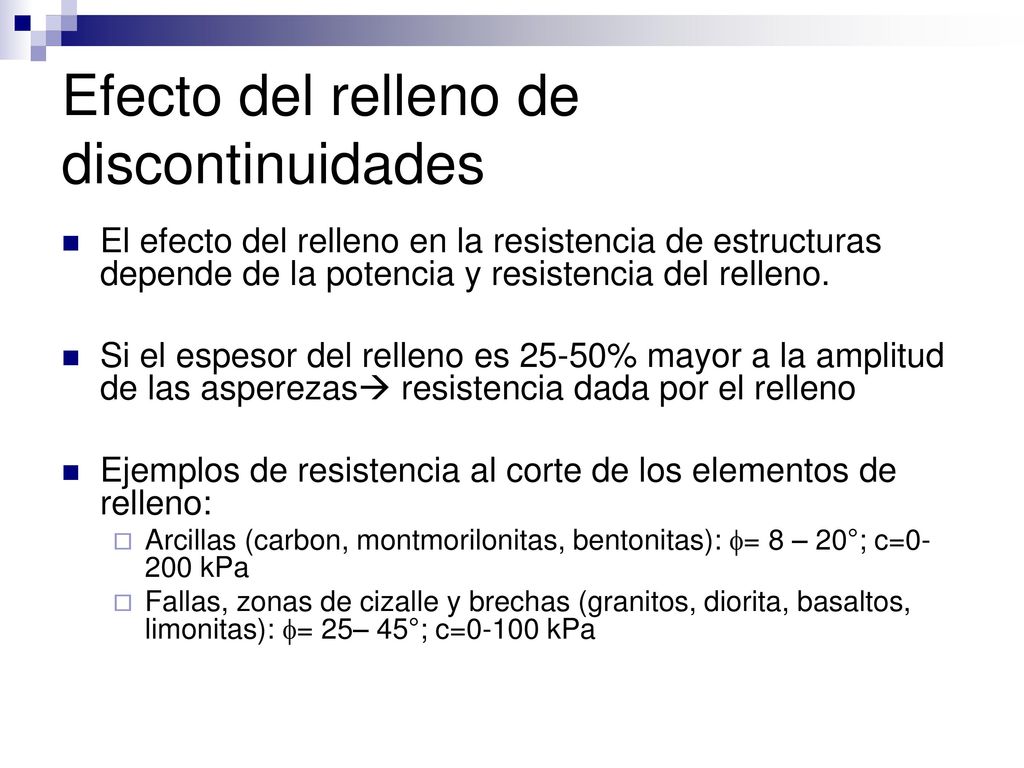 Efecto del relleno de discontinuidades

El efecto del relleno en la resistencia de estructuras depende de la potencia y resistencia del relleno.

Si el espesor del relleno es 25-50% mayor a la amplitud de las asperezas→ resistencia dada por el relleno

Ejemplos de resistencia al corte de los elementos de relleno:

Arcillas (carbon, montmorilonitas, bentonitas): $\phi$= 8 – 20°; c=0-200 kPa

Fallas, zonas de cizalle y brechas (granitos, diorita, basaltos, limonitas): $\phi$= 25– 45°; c=0-100 kPa